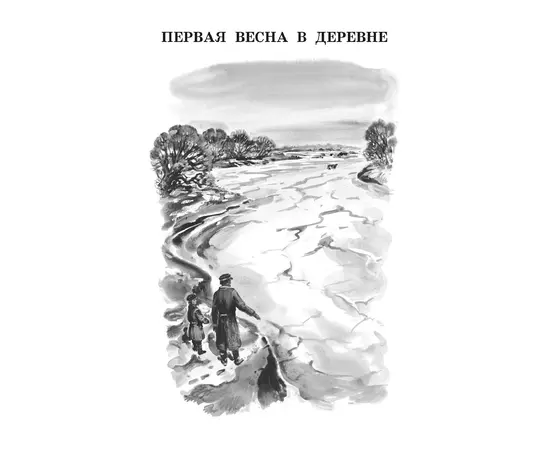 ПЕРВАЯ ВЕСНА В ДЕРЕВНЕ